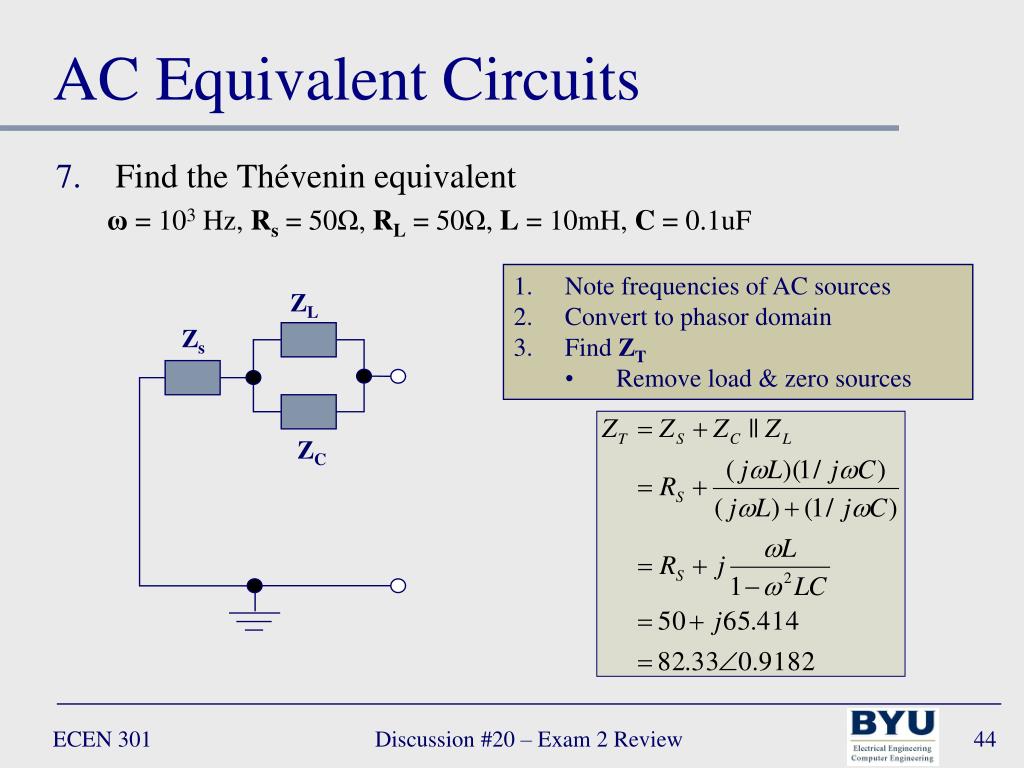 AC Equivalent Circuits

7. Find the Thévenin equivalent

$\omega = 10^3$ Hz, $R_s = 50\Omega$, $R_L = 50\Omega$, $L = 10$mH, $C = 0.1$uF

$Z_L$

$Z_s$

$Z_C$

1. Note frequencies of AC sources
2. Convert to phasor domain
3. Find $Z_T$
 • Remove load & zero sources

$Z_T = Z_S + Z_C \parallel Z_L$

$= R_S + \frac{(j\omega L)(1/j\omega C)}{(j\omega L)+(1/j\omega C)}$

$= R_S + j\frac{\omega L}{1-\omega^2 LC}$

$= 50 + j65.414$

$= 82.33\angle 0.9182$

ECEN 301

Discussion #20 – Exam 2 Review

BYU
Electrical Engineering
Computer Engineering

44